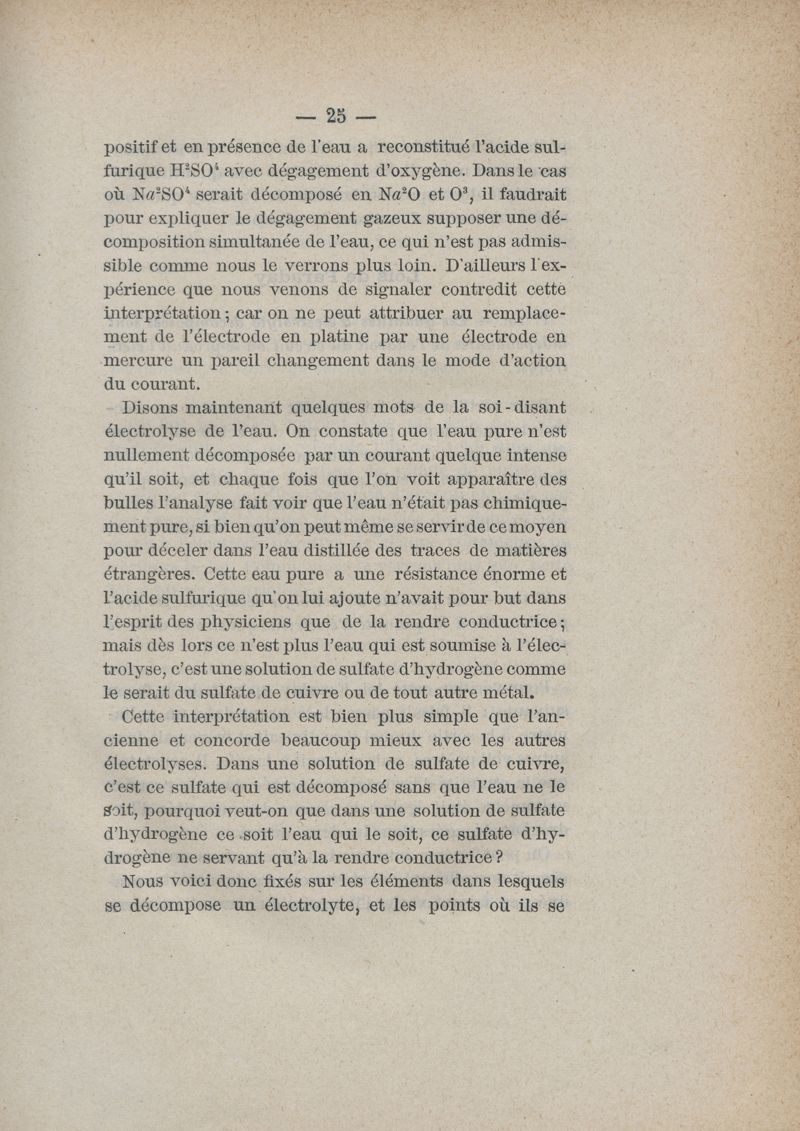 — 25 —

positif et en présence de l'eau a reconstitué l'acide sulfurique $H^2SO^4$ avec dégagement d'oxygène. Dans le cas où $Na^2SO^4$ serait décomposé en $Na^2O$ et $O^3$, il faudrait pour expliquer le dégagement gazeux supposer une décomposition simultanée de l'eau, ce qui n'est pas admissible comme nous le verrons plus loin. D'ailleurs l'expérience que nous venons de signaler contredit cette interprétation ; car on ne peut attribuer au remplacement de l'électrode en platine par une électrode en mercure un pareil changement dans le mode d'action du courant.

Disons maintenant quelques mots de la soi-disant électrolyse de l'eau. On constate que l'eau pure n'est nullement décomposée par un courant quelque intense qu'il soit, et chaque fois que l'on voit apparaître des bulles l'analyse fait voir que l'eau n'était pas chimiquement pure, si bien qu'on peut même se servir de ce moyen pour déceler dans l'eau distillée des traces de matières étrangères. Cette eau pure a une résistance énorme et l'acide sulfurique qu'on lui ajoute n'avait pour but dans l'esprit des physiciens que de la rendre conductrice ; mais dès lors ce n'est plus l'eau qui est soumise à l'électrolyse, c'est une solution de sulfate d'hydrogène comme le serait du sulfate de cuivre ou de tout autre métal.

Cette interprétation est bien plus simple que l'ancienne et concorde beaucoup mieux avec les autres électrolyses. Dans une solution de sulfate de cuivre, c'est ce sulfate qui est décomposé sans que l'eau ne le soit, pourquoi veut-on que dans une solution de sulfate d'hydrogène ce soit l'eau qui le soit, ce sulfate d'hydrogène ne servant qu'à la rendre conductrice ?

Nous voici donc fixés sur les éléments dans lesquels se décompose un électrolyte, et les points où ils se